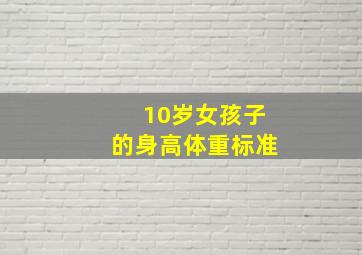 10岁女孩子
的身高体重标准